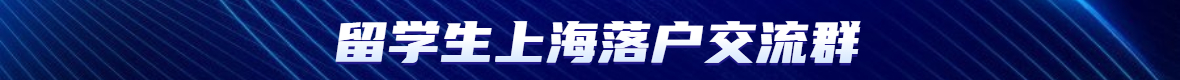 留学生上海落户交流群